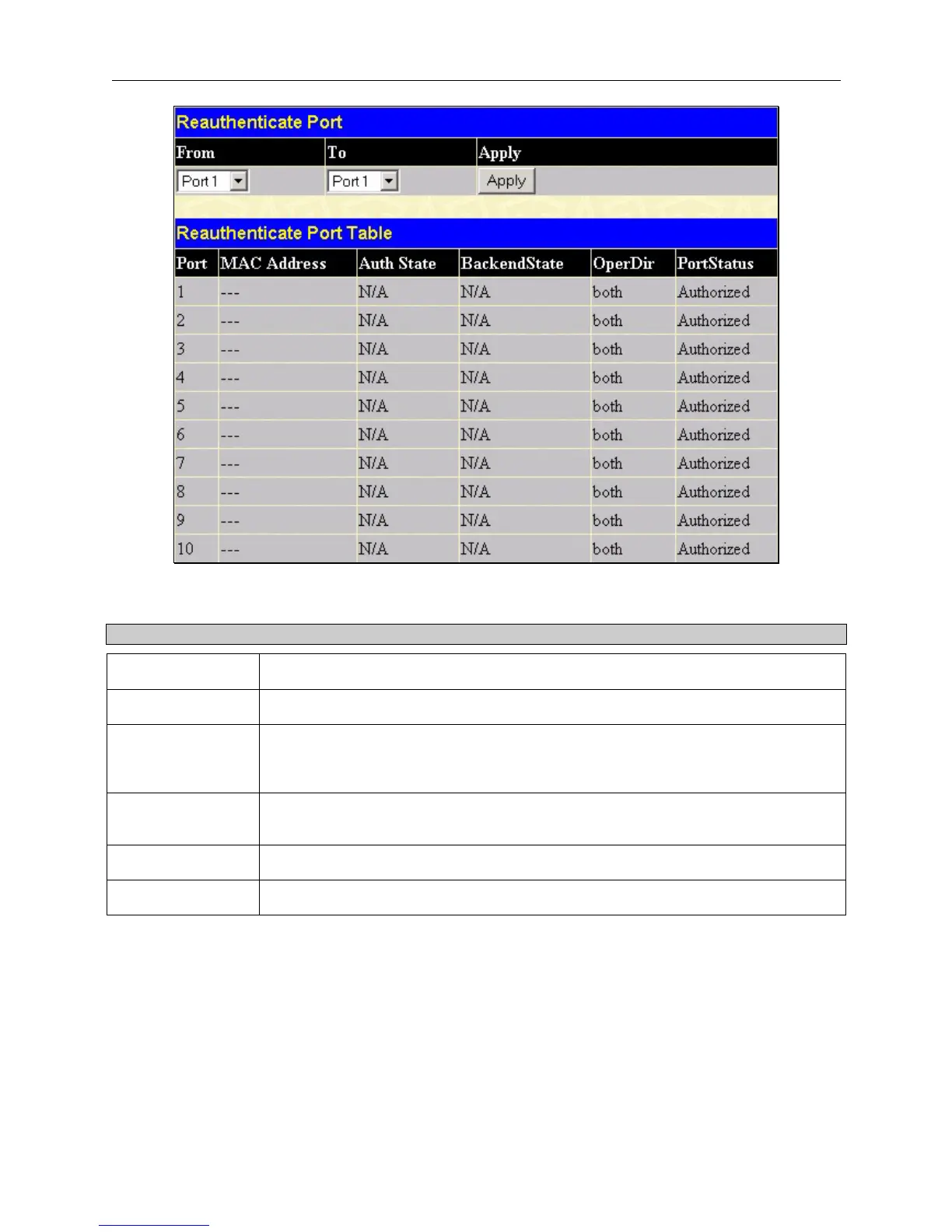 Reauthenticate Port

| From | To | Apply |
|---|---|---|
| Port 1 | Port 1 | Apply |

Reauthenticate Port Table

| Port | MAC Address | Auth State | BackendState | OperDir | PortStatus |
|---|---|---|---|---|---|
| 1 | --- | N/A | N/A | both | Authorized |
| 2 | --- | N/A | N/A | both | Authorized |
| 3 | --- | N/A | N/A | both | Authorized |
| 4 | --- | N/A | N/A | both | Authorized |
| 5 | --- | N/A | N/A | both | Authorized |
| 6 | --- | N/A | N/A | both | Authorized |
| 7 | --- | N/A | N/A | both | Authorized |
| 8 | --- | N/A | N/A | both | Authorized |
| 9 | --- | N/A | N/A | both | Authorized |
| 10 | --- | N/A | N/A | both | Authorized |